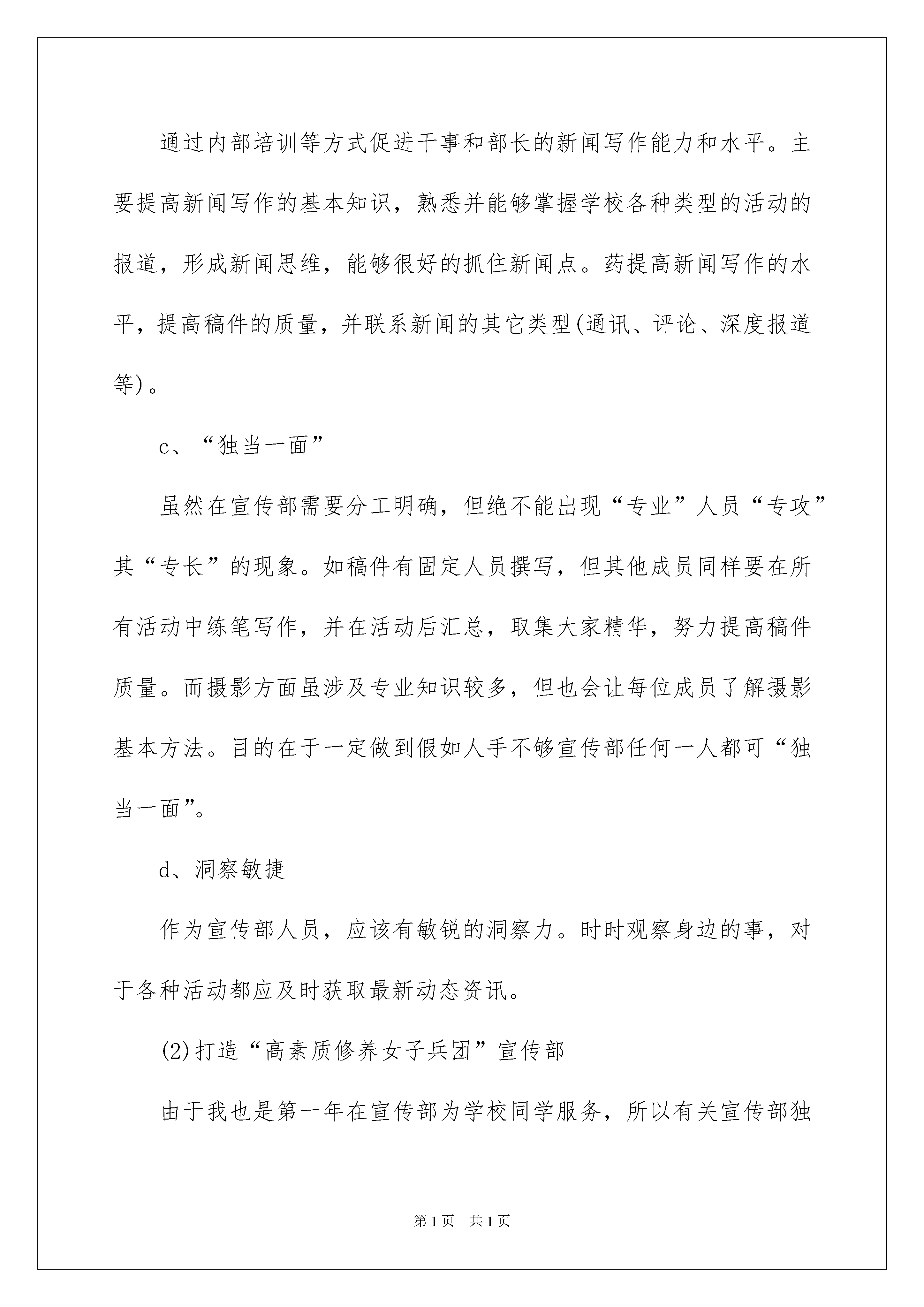 通过内部培训等方式促进干事和部长的新闻写作能力和水平。主要提高新闻写作的基本知识，熟悉并能够掌握学校各种类型的活动的报道，形成新闻思维，能够很好的抓住新闻点。药提高新闻写作的水平，提高稿件的质量，并联系新闻的其它类型(通讯、评论、深度报道等)。

c、“独当一面”

虽然在宣传部需要分工明确，但绝不能出现“专业”人员“专攻”其“专长”的现象。如稿件有固定人员撰写，但其他成员同样要在所有活动中练笔写作，并在活动后汇总，取集大家精华，努力提高稿件质量。而摄影方面虽涉及专业知识较多，但也会让每位成员了解摄影基本方法。目的在于一定做到假如人手不够宣传部任何一人都可“独当一面”。

d、洞察敏捷

作为宣传部人员，应该有敏锐的洞察力。时时观察身边的事，对于各种活动都应及时获取最新动态资讯。

(2)打造“高素质修养女子兵团”宣传部

由于我也是第一年在宣传部为学校同学服务，所以有关宣传部独

第1页 共1页